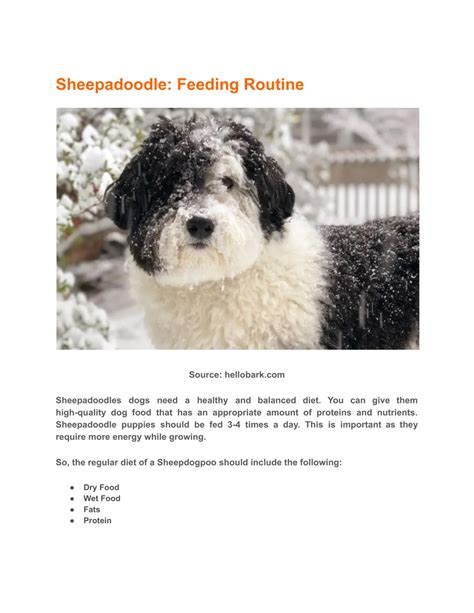 Sheepadoodle: Feeding Routine

Source: hellobark.com

Sheepadoodles dogs need a healthy and balanced diet. You can give them high-quality dog food that has an appropriate amount of proteins and nutrients. Sheepadoodle puppies should be fed 3-4 times a day. This is important as they require more energy while growing.

So, the regular diet of a Sheepdogpoo should include the following:

- Dry Food
- Wet Food
- Fats
- Protein